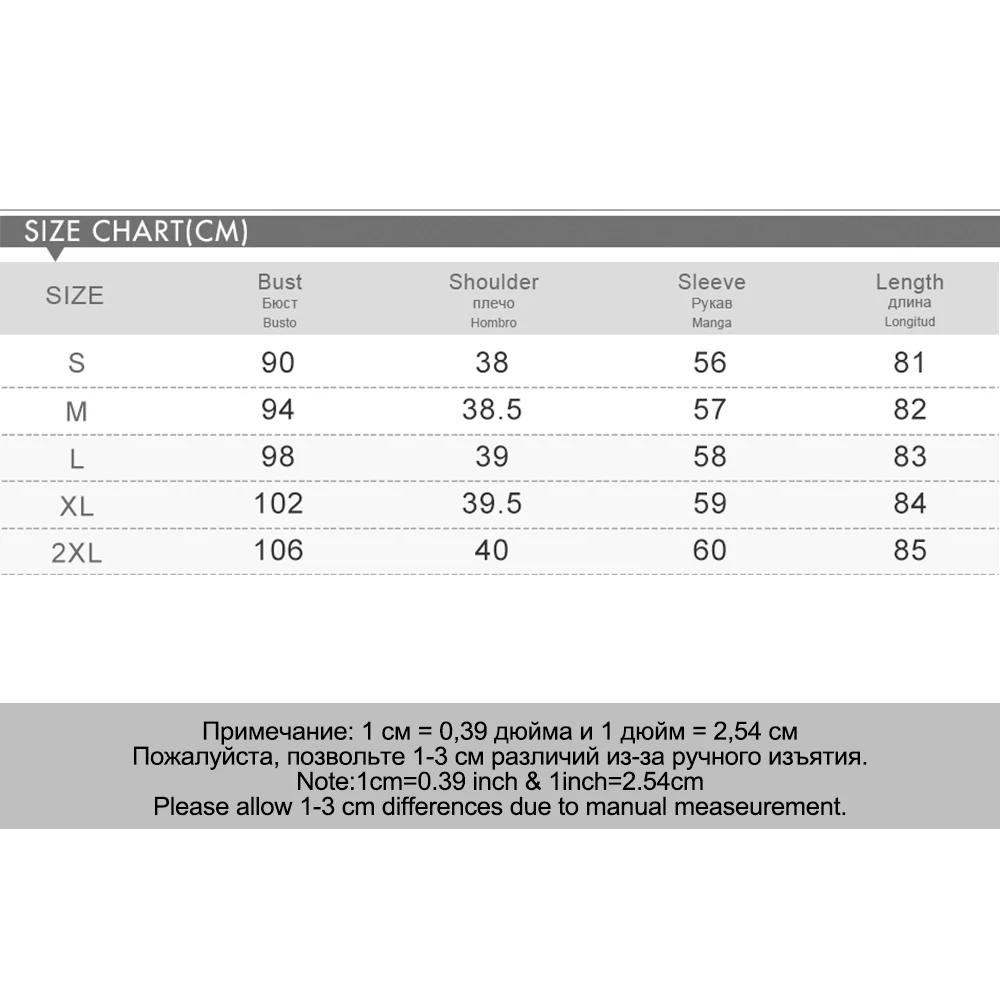 SIZE CHART(CM)

| SIZE | Bust Бюст Busto | Shoulder плечо Hombro | Sleeve Рукав Manga | Length длина Longitud |
|---|---|---|---|---|
| S | 90 | 38 | 56 | 81 |
| M | 94 | 38.5 | 57 | 82 |
| L | 98 | 39 | 58 | 83 |
| XL | 102 | 39.5 | 59 | 84 |
| 2XL | 106 | 40 | 60 | 85 |

Примечание: 1 см = 0,39 дюйма и 1 дюйм = 2,54 см
Пожалуйста, позвольте 1-3 см различий из-за ручного изъятия.
Note:1cm=0.39 inch & 1inch=2.54cm
Please allow 1-3 cm differences due to manual measeurement.